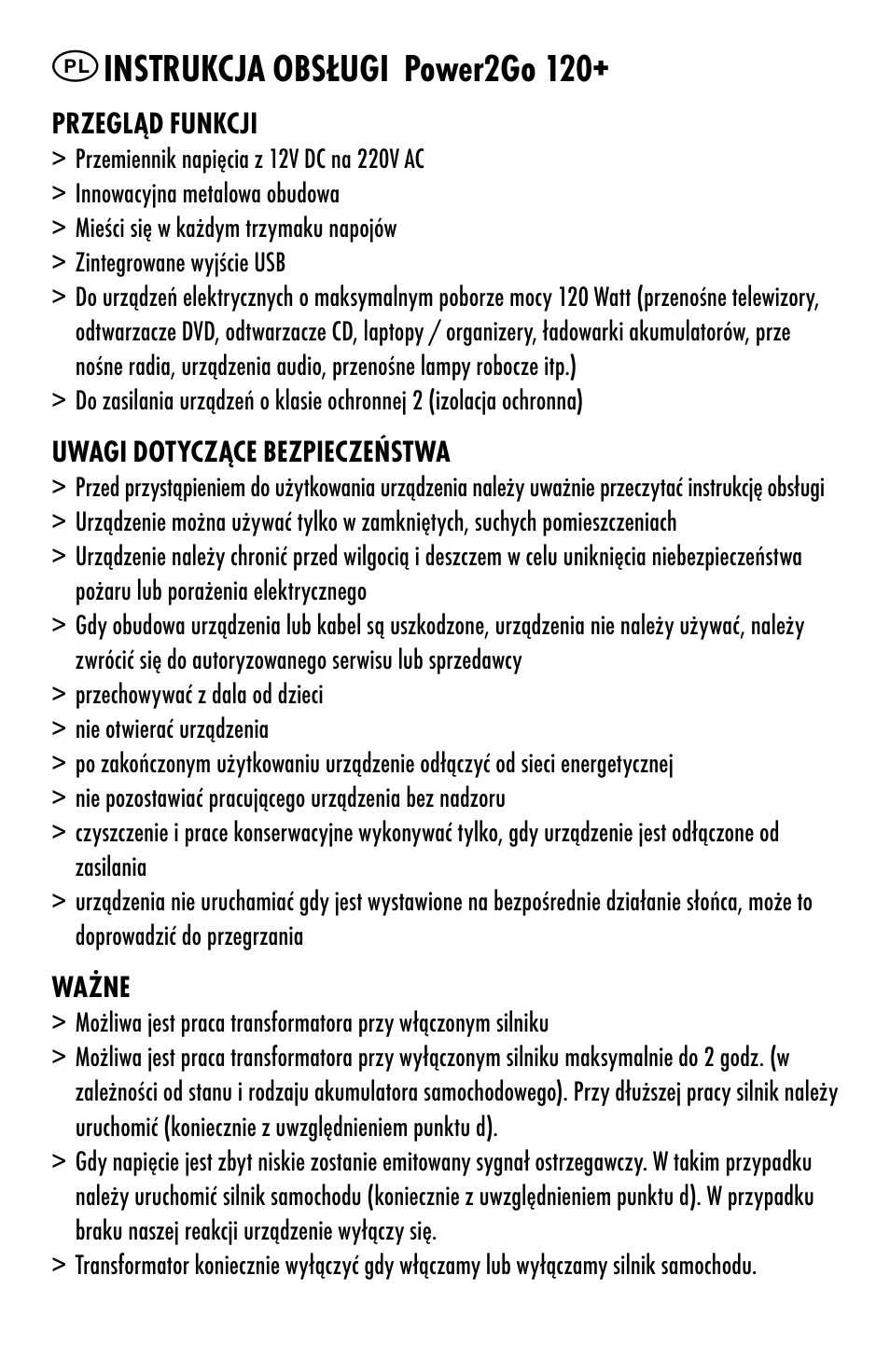 PL INSTRUKCJA OBSŁUGI Power2Go 120+

PRZEGLĄD FUNKCJI
> Przemiennik napięcia z 12V DC na 220V AC
> Innowacyjna metalowa obudowa
> Mieści się w każdym trzymaku napojów
> Zintegrowane wyjście USB
> Do urządzeń elektrycznych o maksymalnym poborze mocy 120 Watt (przenośne telewizory, odtwarzacze DVD, odtwarzacze CD, laptopy / organizery, ładowarki akumulatorów, prze nośne radia, urządzenia audio, przenośne lampy robocze itp.)
> Do zasilania urządzeń o klasie ochronnej 2 (izolacja ochronna)

UWAGI DOTYCZĄCE BEZPIECZEŃSTWA
> Przed przystąpieniem do użytkowania urządzenia należy uważnie przeczytać instrukcję obsługi
> Urządzenie można używać tylko w zamkniętych, suchych pomieszczeniach
> Urządzenie należy chronić przed wilgocią i deszczem w celu uniknięcia niebezpieczeństwa pożaru lub porażenia elektrycznego
> Gdy obudowa urządzenia lub kabel są uszkodzone, urządzenia nie należy używać, należy zwrócić się do autoryzowanego serwisu lub sprzedawcy
> przechowywać z dala od dzieci
> nie otwierać urządzenia
> po zakończonym użytkowaniu urządzenie odłączyć od sieci energetycznej
> nie pozostawiać pracującego urządzenia bez nadzoru
> czyszczenie i prace konserwacyjne wykonywać tylko, gdy urządzenie jest odłączone od zasilania
> urządzenia nie uruchamiać gdy jest wystawione na bezpośrednie działanie słońca, może to doprowadzić do przegrzania

WAŻNE
> Możliwa jest praca transformatora przy włączonym silniku
> Możliwa jest praca transformatora przy wyłączonym silniku maksymalnie do 2 godz. (w zależności od stanu i rodzaju akumulatora samochodowego). Przy dłuższej pracy silnik należy uruchomić (koniecznie z uwzględnieniem punktu d).
> Gdy napięcie jest zbyt niskie zostanie emitowany sygnał ostrzegawczy. W takim przypadku należy uruchomić silnik samochodu (koniecznie z uwzględnieniem punktu d). W przypadku braku naszej reakcji urządzenie wyłączy się.
> Transformator koniecznie wyłączyć gdy włączamy lub wyłączamy silnik samochodu.